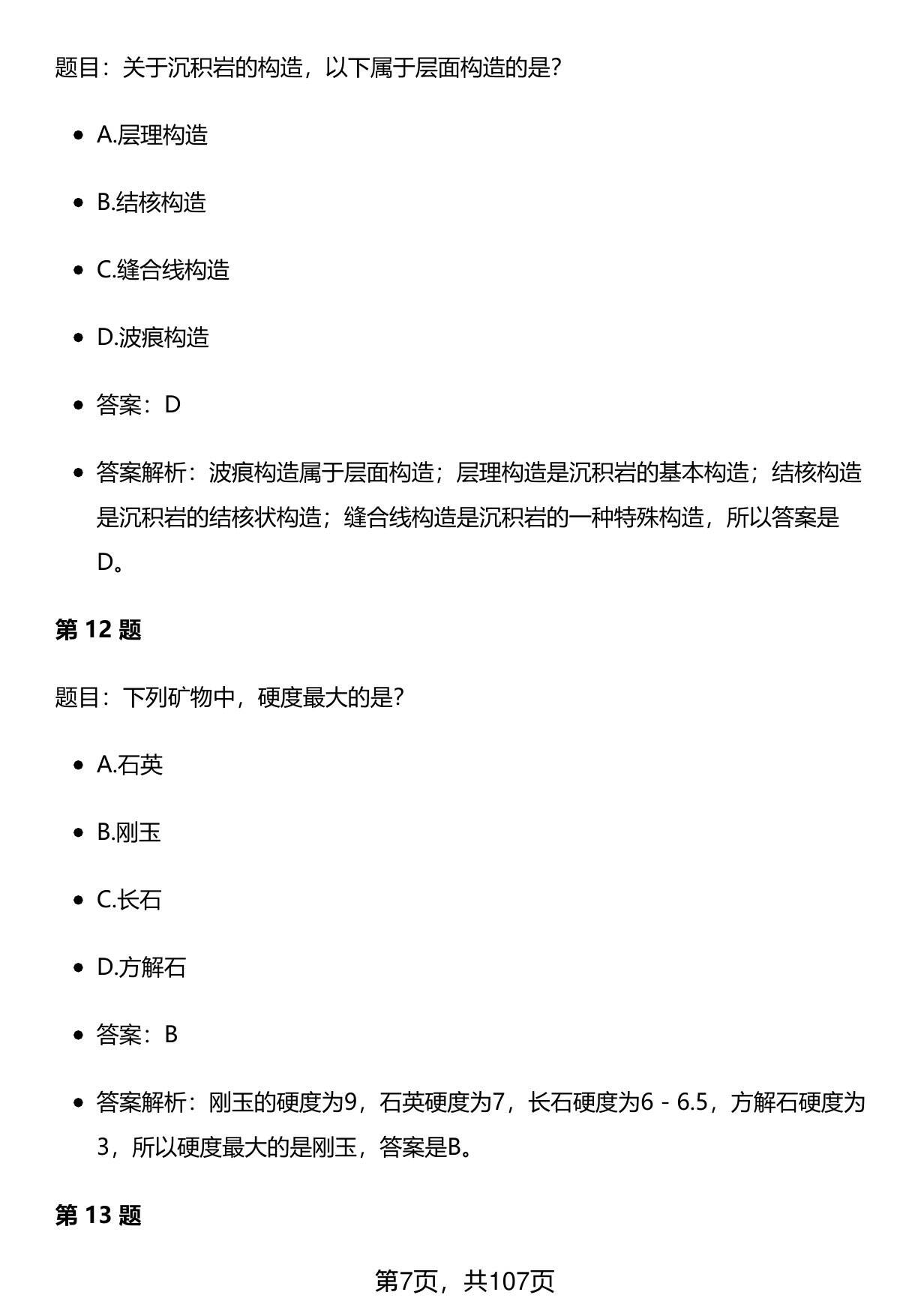 题目：关于沉积岩的构造，以下属于层面构造的是?

- A.层理构造
- B.结核构造
- C.缝合线构造
- D.波痕构造
- 答案：D
- 答案解析：波痕构造属于层面构造；层理构造是沉积岩的基本构造；结核构造是沉积岩的结核状构造；缝合线构造是沉积岩的一种特殊构造，所以答案是D。

第 12 题

题目：下列矿物中，硬度最大的是?

- A.石英
- B.刚玉
- C.长石
- D.方解石
- 答案：B
- 答案解析：刚玉的硬度为9，石英硬度为7，长石硬度为6 - 6.5，方解石硬度为3，所以硬度最大的是刚玉，答案是B。

第 13 题

第7页，共107页